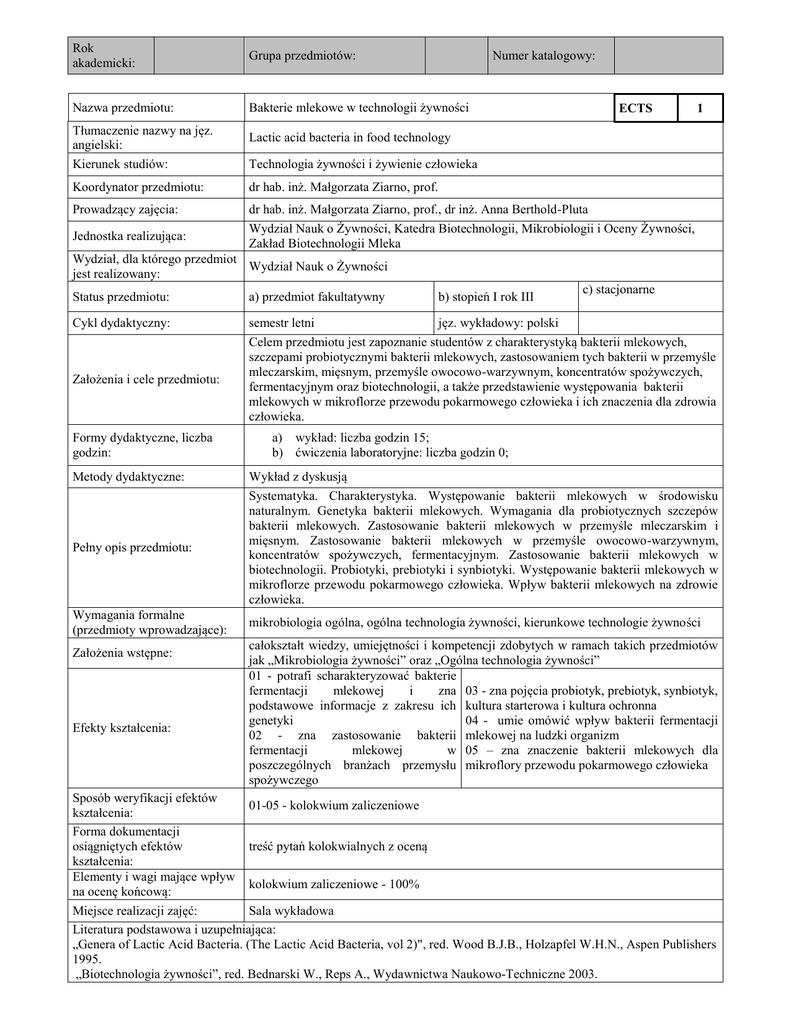 | Rok akademicki: | | Grupa przedmiotów: | | Numer katalogowy: | |
|---|---|---|---|---|---|

| Nazwa przedmiotu: | Bakterie mlekowe w technologii żywności | | ECTS | 1 |
|---|---|---|---|---|
| Tłumaczenie nazwy na jęz. angielski: | Lactic acid bacteria in food technology | | | |
| Kierunek studiów: | Technologia żywności i żywienie człowieka | | | |
| Koordynator przedmiotu: | dr hab. inż. Małgorzata Ziarno, prof. | | | |
| Prowadzący zajęcia: | dr hab. inż. Małgorzata Ziarno, prof., dr inż. Anna Berthold-Pluta | | | |
| Jednostka realizująca: | Wydział Nauk o Żywności, Katedra Biotechnologii, Mikrobiologii i Oceny Żywności, Zakład Biotechnologii Mleka | | | |
| Wydział, dla którego przedmiot jest realizowany: | Wydział Nauk o Żywności | | | |
| Status przedmiotu: | a) przedmiot fakultatywny | b) stopień I rok III | c) stacjonarne | |
| Cykl dydaktyczny: | semestr letni | jęz. wykładowy: polski | | |
| Założenia i cele przedmiotu: | Celem przedmiotu jest zapoznanie studentów z charakterystyką bakterii mlekowych, szczepami probiotycznymi bakterii mlekowych, zastosowaniem tych bakterii w przemyśle mleczarskim, mięsnym, przemyśle owocowo-warzywnym, koncentratów spożywczych, fermentacyjnym oraz biotechnologii, a także przedstawienie występowania bakterii mlekowych w mikroflorze przewodu pokarmowego człowieka i ich znaczenia dla zdrowia człowieka. | | | |
| Formy dydaktyczne, liczba godzin: | a) wykład: liczba godzin 15; b) ćwiczenia laboratoryjne: liczba godzin 0; | | | |
| Metody dydaktyczne: | Wykład z dyskusją | | | |
| Pełny opis przedmiotu: | Systematyka. Charakterystyka. Występowanie bakterii mlekowych w środowisku naturalnym. Genetyka bakterii mlekowych. Wymagania dla probiotycznych szczepów bakterii mlekowych. Zastosowanie bakterii mlekowych w przemyśle mleczarskim i mięsnym. Zastosowanie bakterii mlekowych w przemyśle owocowo-warzywnym, koncentratów spożywczych, fermentacyjnym. Zastosowanie bakterii mlekowych w biotechnologii. Probiotyki, prebiotyki i synbiotyki. Występowanie bakterii mlekowych w mikroflorze przewodu pokarmowego człowieka. Wpływ bakterii mlekowych na zdrowie człowieka. | | | |
| Wymagania formalne (przedmioty wprowadzające): | mikrobiologia ogólna, ogólna technologia żywności, kierunkowe technologie żywności | | | |
| Założenia wstępne: | całokształt wiedzy, umiejętności i kompetencji zdobytych w ramach takich przedmiotów jak „Mikrobiologia żywności” oraz „Ogólna technologia żywności” | | | |
| Efekty kształcenia: | 01 - potrafi scharakteryzować bakterie fermentacji mlekowej i zna podstawowe informacje z zakresu ich genetyki 02 - zna zastosowanie bakterii fermentacji mlekowej w poszczególnych branżach przemysłu spożywczego | 03 - zna pojęcia probiotyk, prebiotyk, synbiotyk, kultura starterowa i kultura ochronna 04 - umie omówić wpływ bakterii fermentacji mlekowej na ludzki organizm 05 – zna znaczenie bakterii mlekowych dla mikroflory przewodu pokarmowego człowieka | | |
| Sposób weryfikacji efektów kształcenia: | 01-05 - kolokwium zaliczeniowe | | | |
| Forma dokumentacji osiągniętych efektów kształcenia: | treść pytań kolokwialnych z oceną | | | |
| Elementy i wagi mające wpływ na ocenę końcową: | kolokwium zaliczeniowe - 100% | | | |
| Miejsce realizacji zajęć: | Sala wykładowa | | | |

Literatura podstawowa i uzupełniająca:
„Genera of Lactic Acid Bacteria. (The Lactic Acid Bacteria, vol 2)", red. Wood B.J.B., Holzapfel W.H.N., Aspen Publishers 1995.
„Biotechnologia żywności”, red. Bednarski W., Reps A., Wydawnictwa Naukowo-Techniczne 2003.